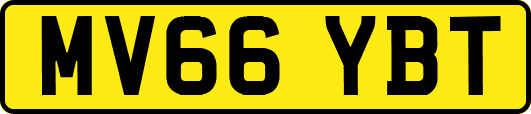 MV66 YBT